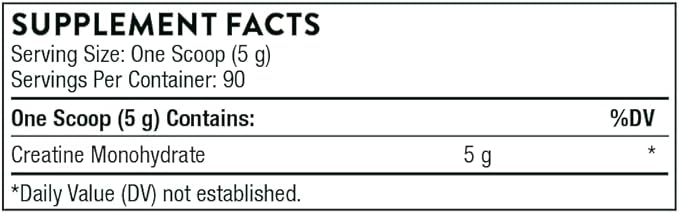 SUPPLEMENT FACTS
Serving Size: One Scoop (5 g)
Servings Per Container: 90

| One Scoop (5 g) Contains: | | %DV |
|---|---|---|
| Creatine Monohydrate | 5 g | * |

*Daily Value (DV) not established.